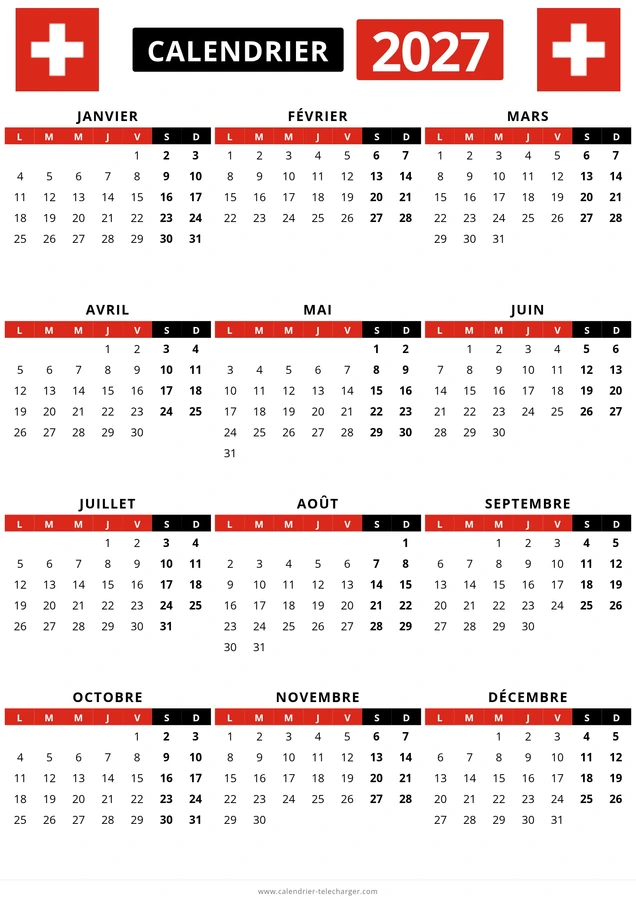 CALENDRIER 2027

JANVIER

| L | M | M | J | V | S | D |
|---|---|---|---|---|---|---|
| | | | | 1 | 2 | 3 |
| 4 | 5 | 6 | 7 | 8 | 9 | 10 |
| 11 | 12 | 13 | 14 | 15 | 16 | 17 |
| 18 | 19 | 20 | 21 | 22 | 23 | 24 |
| 25 | 26 | 27 | 28 | 29 | 30 | 31 |

FÉVRIER

| L | M | M | J | V | S | D |
|---|---|---|---|---|---|---|
| 1 | 2 | 3 | 4 | 5 | 6 | 7 |
| 8 | 9 | 10 | 11 | 12 | 13 | 14 |
| 15 | 16 | 17 | 18 | 19 | 20 | 21 |
| 22 | 23 | 24 | 25 | 26 | 27 | 28 |

MARS

| L | M | M | J | V | S | D |
|---|---|---|---|---|---|---|
| 1 | 2 | 3 | 4 | 5 | 6 | 7 |
| 8 | 9 | 10 | 11 | 12 | 13 | 14 |
| 15 | 16 | 17 | 18 | 19 | 20 | 21 |
| 22 | 23 | 24 | 25 | 26 | 27 | 28 |
| 29 | 30 | 31 | | | | |

AVRIL

| L | M | M | J | V | S | D |
|---|---|---|---|---|---|---|
| | | | 1 | 2 | 3 | 4 |
| 5 | 6 | 7 | 8 | 9 | 10 | 11 |
| 12 | 13 | 14 | 15 | 16 | 17 | 18 |
| 19 | 20 | 21 | 22 | 23 | 24 | 25 |
| 26 | 27 | 28 | 29 | 30 | | |

MAI

| L | M | M | J | V | S | D |
|---|---|---|---|---|---|---|
| | | | | | 1 | 2 |
| 3 | 4 | 5 | 6 | 7 | 8 | 9 |
| 10 | 11 | 12 | 13 | 14 | 15 | 16 |
| 17 | 18 | 19 | 20 | 21 | 22 | 23 |
| 24 | 25 | 26 | 27 | 28 | 29 | 30 |
| 31 | | | | | | |

JUIN

| L | M | M | J | V | S | D |
|---|---|---|---|---|---|---|
| | 1 | 2 | 3 | 4 | 5 | 6 |
| 7 | 8 | 9 | 10 | 11 | 12 | 13 |
| 14 | 15 | 16 | 17 | 18 | 19 | 20 |
| 21 | 22 | 23 | 24 | 25 | 26 | 27 |
| 28 | 29 | 30 | | | | |

JUILLET

| L | M | M | J | V | S | D |
|---|---|---|---|---|---|---|
| | | | 1 | 2 | 3 | 4 |
| 5 | 6 | 7 | 8 | 9 | 10 | 11 |
| 12 | 13 | 14 | 15 | 16 | 17 | 18 |
| 19 | 20 | 21 | 22 | 23 | 24 | 25 |
| 26 | 27 | 28 | 29 | 30 | 31 | |

AOÛT

| L | M | M | J | V | S | D |
|---|---|---|---|---|---|---|
| | | | | | | 1 |
| 2 | 3 | 4 | 5 | 6 | 7 | 8 |
| 9 | 10 | 11 | 12 | 13 | 14 | 15 |
| 16 | 17 | 18 | 19 | 20 | 21 | 22 |
| 23 | 24 | 25 | 26 | 27 | 28 | 29 |
| 30 | 31 | | | | | |

SEPTEMBRE

| L | M | M | J | V | S | D |
|---|---|---|---|---|---|---|
| | | 1 | 2 | 3 | 4 | 5 |
| 6 | 7 | 8 | 9 | 10 | 11 | 12 |
| 13 | 14 | 15 | 16 | 17 | 18 | 19 |
| 20 | 21 | 22 | 23 | 24 | 25 | 26 |
| 27 | 28 | 29 | 30 | | | |

OCTOBRE

| L | M | M | J | V | S | D |
|---|---|---|---|---|---|---|
| | | | | 1 | 2 | 3 |
| 4 | 5 | 6 | 7 | 8 | 9 | 10 |
| 11 | 12 | 13 | 14 | 15 | 16 | 17 |
| 18 | 19 | 20 | 21 | 22 | 23 | 24 |
| 25 | 26 | 27 | 28 | 29 | 30 | 31 |

NOVEMBRE

| L | M | M | J | V | S | D |
|---|---|---|---|---|---|---|
| 1 | 2 | 3 | 4 | 5 | 6 | 7 |
| 8 | 9 | 10 | 11 | 12 | 13 | 14 |
| 15 | 16 | 17 | 18 | 19 | 20 | 21 |
| 22 | 23 | 24 | 25 | 26 | 27 | 28 |
| 29 | 30 | | | | | |

DÉCEMBRE

| L | M | M | J | V | S | D |
|---|---|---|---|---|---|---|
| | | 1 | 2 | 3 | 4 | 5 |
| 6 | 7 | 8 | 9 | 10 | 11 | 12 |
| 13 | 14 | 15 | 16 | 17 | 18 | 19 |
| 20 | 21 | 22 | 23 | 24 | 25 | 26 |
| 27 | 28 | 29 | 30 | 31 | | |

www.calendrier-telecharger.com